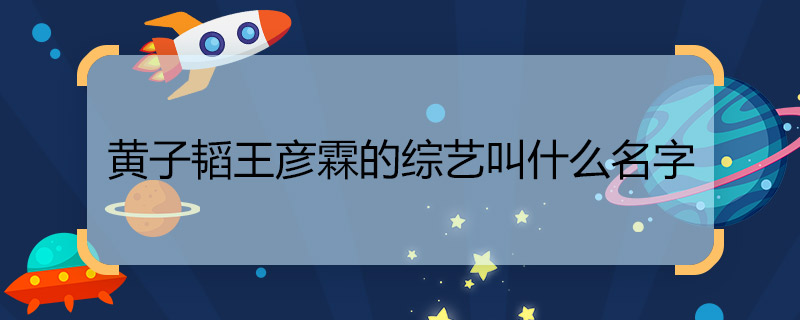 黄子韬王彦霖的综艺叫什么名字